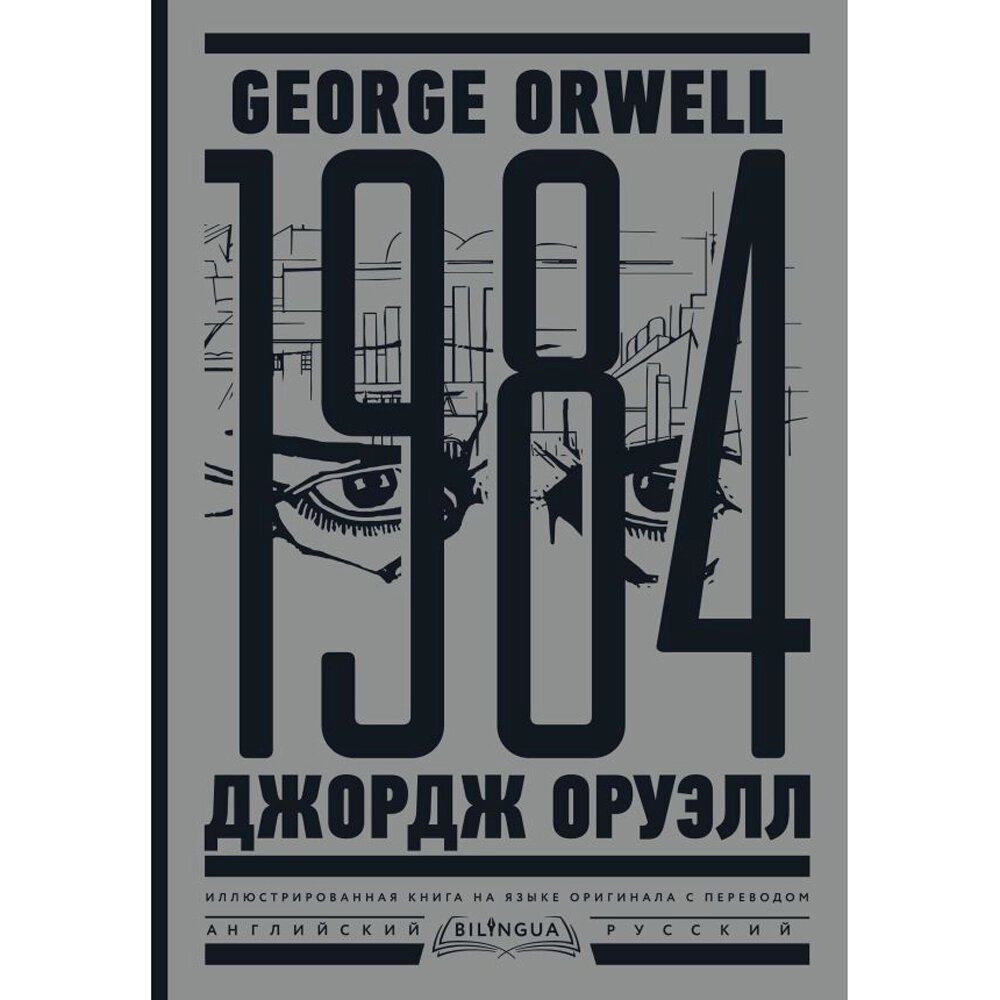 GEORGE ORWELL

1984

ДЖОРДЖ ОРУЭЛЛ

ИЛЛЮСТРИРОВАННАЯ КНИГА НА ЯЗЫКЕ ОРИГИНАЛА С ПЕРЕВОДОМ

АНГЛИЙСКИЙ BILINGUA РУССКИЙ